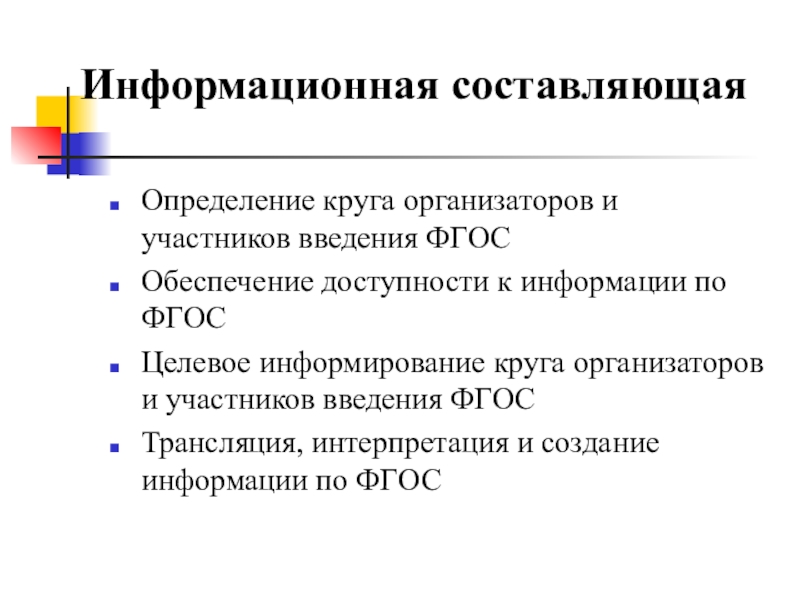 Информационная составляющая

- Определение круга организаторов и участников введения ФГОС
- Обеспечение доступности к информации по ФГОС
- Целевое информирование круга организаторов и участников введения ФГОС
- Трансляция, интерпретация и создание информации по ФГОС